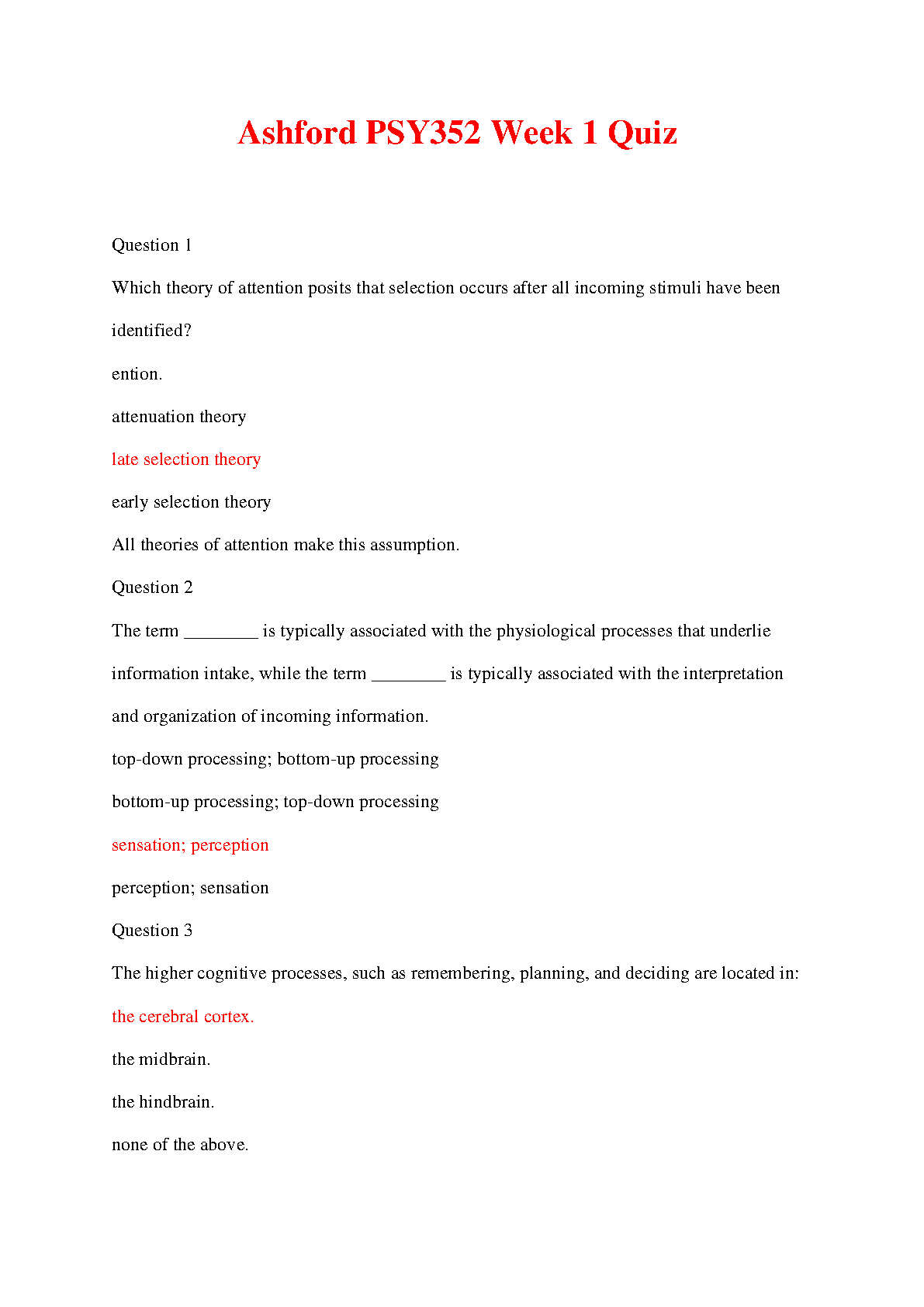 Ashford PSY352 Week 1 Quiz

Question 1

Which theory of attention posits that selection occurs after all incoming stimuli have been identified?

ention.

attenuation theory

late selection theory

early selection theory

All theories of attention make this assumption.

Question 2

The term ________ is typically associated with the physiological processes that underlie information intake, while the term ________ is typically associated with the interpretation and organization of incoming information.

top-down processing; bottom-up processing

bottom-up processing; top-down processing

sensation; perception

perception; sensation

Question 3

The higher cognitive processes, such as remembering, planning, and deciding are located in:

the cerebral cortex.

the midbrain.

the hindbrain.

none of the above.